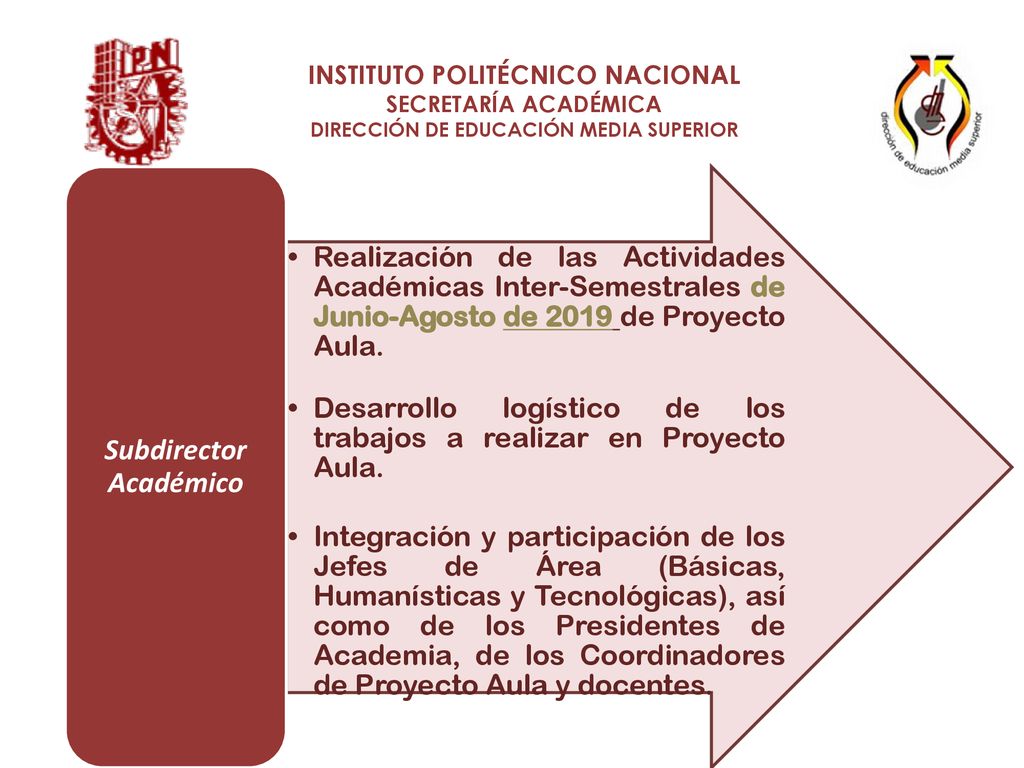 IPN

INSTITUTO POLITÉCNICO NACIONAL
SECRETARÍA ACADÉMICA
DIRECCIÓN DE EDUCACIÓN MEDIA SUPERIOR

dirección de educación media superior

Subdirector Académico

• Realización de las Actividades Académicas Inter-Semestrales de Junio-Agosto de 2019 de Proyecto Aula.

• Desarrollo logístico de los trabajos a realizar en Proyecto Aula.

• Integración y participación de los Jefes de Área (Básicas, Humanísticas y Tecnológicas), así como de los Presidentes de Academia, de los Coordinadores de Proyecto Aula y docentes.